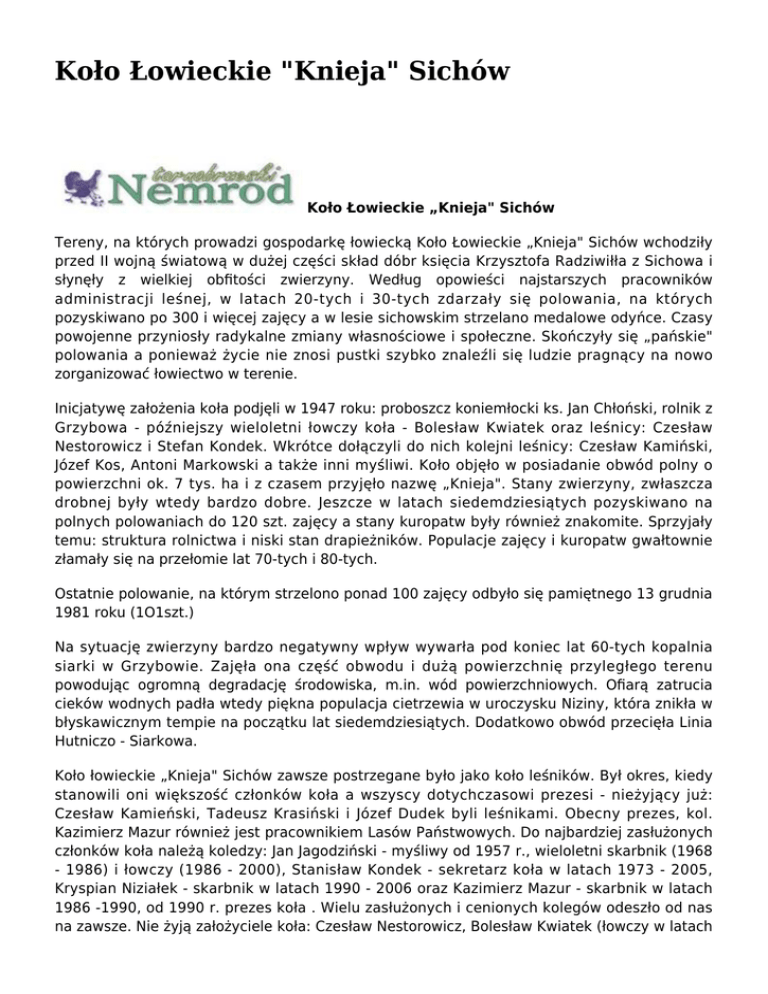 Koło Łowieckie "Knieja" Sichów

tarnobrzeski Nemrod

Koło Łowieckie „Knieja" Sichów

Tereny, na których prowadzi gospodarkę łowiecką Koło Łowieckie „Knieja" Sichów wchodziły przed II wojną światową w dużej części skład dóbr księcia Krzysztofa Radziwiłła z Sichowa i słynęły z wielkiej obfitości zwierzyny. Według opowieści najstarszych pracowników administracji leśnej, w latach 20-tych i 30-tych zdarzały się polowania, na których pozyskiwano po 300 i więcej zajęcy a w lesie sichowskim strzelano medalowe odyńce. Czasy powojenne przyniosły radykalne zmiany własnościowe i społeczne. Skończyły się „pańskie" polowania a ponieważ życie nie znosi pustki szybko znaleźli się ludzie pragnący na nowo zorganizować łowiectwo w terenie.

Inicjatywę założenia koła podjęli w 1947 roku: proboszcz koniemłocki ks. Jan Chłoński, rolnik z Grzybowa - późniejszy wieloletni łowczy koła - Bolesław Kwiatek oraz leśnicy: Czesław Nestorowicz i Stefan Kondek. Wkrótce dołączyli do nich kolejni leśnicy: Czesław Kamiński, Józef Kos, Antoni Markowski a także inni myśliwi. Koło objęło w posiadanie obwód polny o powierzchni ok. 7 tys. ha i z czasem przyjęło nazwę „Knieja". Stany zwierzyny, zwłaszcza drobnej były wtedy bardzo dobre. Jeszcze w latach siedemdziesiątych pozyskiwano na polnych polowaniach do 120 szt. zajęcy a stany kuropatw były również znakomite. Sprzyjały temu: struktura rolnictwa i niski stan drapieżników. Populacje zajęcy i kuropatw gwałtownie złamały się na przełomie lat 70-tych i 80-tych.

Ostatnie polowanie, na którym strzelono ponad 100 zajęcy odbyło się pamiętnego 13 grudnia 1981 roku (1O1szt.)

Na sytuację zwierzyny bardzo negatywny wpływ wywarła pod koniec lat 60-tych kopalnia siarki w Grzybowie. Zajęła ona część obwodu i dużą powierzchnię przyległego terenu powodując ogromną degradację środowiska, m.in. wód powierzchniowych. Ofiarą zatrucia cieków wodnych padła wtedy piękna populacja cietrzewia w uroczysku Niziny, która znikła w błyskawicznym tempie na początku lat siedemdziesiątych. Dodatkowo obwód przecięła Linia Hutniczo - Siarkowa.

Koło łowieckie „Knieja" Sichów zawsze postrzegane było jako koło leśników. Był okres, kiedy stanowili oni większość członków koła a wszyscy dotychczasowi prezesi - nieżyjący już: Czesław Kamieński, Tadeusz Krasiński i Józef Dudek byli leśnikami. Obecny prezes, kol. Kazimierz Mazur również jest pracownikiem Lasów Państwowych. Do najbardziej zasłużonych członków koła należą koledzy: Jan Jagodziński - myśliwy od 1957 r., wieloletni skarbnik (1968 - 1986) i łowczy (1986 - 2000), Stanisław Kondek - sekretarz koła w latach 1973 - 2005, Kryspian Niziałek - skarbnik w latach 1990 - 2006 oraz Kazimierz Mazur - skarbnik w latach 1986 -1990, od 1990 r. prezes koła . Wielu zasłużonych i cenionych kolegów odeszło od nas na zawsze. Nie żyją założyciele koła: Czesław Nestorowicz, Bolesław Kwiatek (łowczy w latach